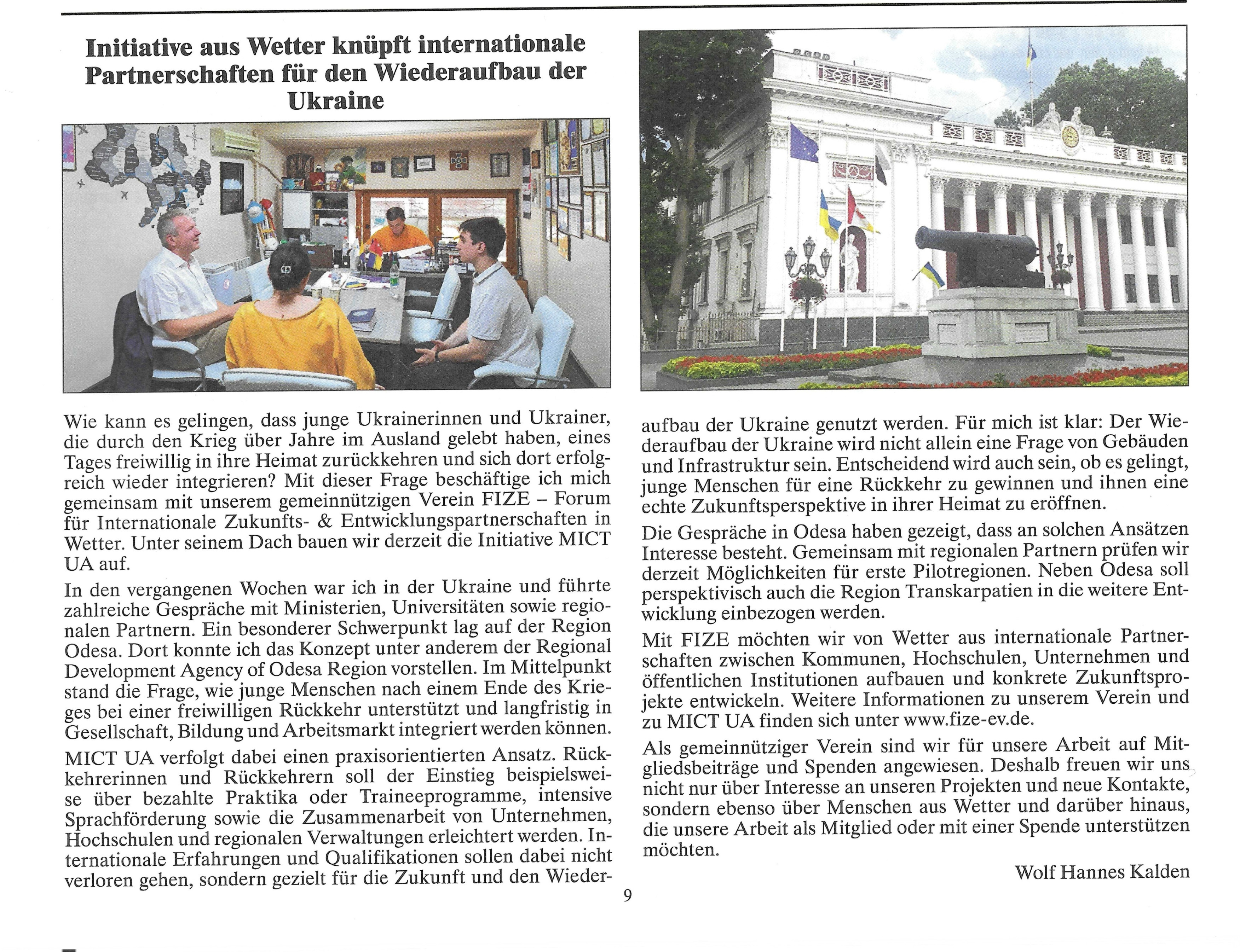 Initiative aus Wetter knüpft internationale Partnerschaften für den Wiederaufbau der Ukraine

Wie kann es gelingen, dass junge Ukrainerinnen und Ukrainer, die durch den Krieg über Jahre im Ausland gelebt haben, eines Tages freiwillig in ihre Heimat zurückkehren und sich dort erfolgreich wieder integrieren? Mit dieser Frage beschäftige ich mich gemeinsam mit unserem gemeinnützigen Verein FIZE – Forum für Internationale Zukunfts- & Entwicklungspartnerschaften in Wetter. Unter seinem Dach bauen wir derzeit die Initiative MICT UA auf.

In den vergangenen Wochen war ich in der Ukraine und führte zahlreiche Gespräche mit Ministerien, Universitäten sowie regionalen Partnern. Ein besonderer Schwerpunkt lag auf der Region Odesa. Dort konnte ich das Konzept unter anderem der Regional Development Agency of Odesa Region vorstellen. Im Mittelpunkt stand die Frage, wie junge Menschen nach einem Ende des Krieges bei einer freiwilligen Rückkehr unterstützt und langfristig in Gesellschaft, Bildung und Arbeitsmarkt integriert werden können.

MICT UA verfolgt dabei einen praxisorientierten Ansatz. Rückkehrerinnen und Rückkehrern soll der Einstieg beispielsweise über bezahlte Praktika oder Traineeprogramme, intensive Sprachförderung sowie die Zusammenarbeit von Unternehmen, Hochschulen und regionalen Verwaltungen erleichtert werden. Internationale Erfahrungen und Qualifikationen sollen dabei nicht verloren gehen, sondern gezielt für die Zukunft und den Wiederaufbau der Ukraine genutzt werden. Für mich ist klar: Der Wiederaufbau der Ukraine wird nicht allein eine Frage von Gebäuden und Infrastruktur sein. Entscheidend wird auch sein, ob es gelingt, junge Menschen für eine Rückkehr zu gewinnen und ihnen eine echte Zukunftsperspektive in ihrer Heimat zu eröffnen.

Die Gespräche in Odesa haben gezeigt, dass an solchen Ansätzen Interesse besteht. Gemeinsam mit regionalen Partnern prüfen wir derzeit Möglichkeiten für erste Pilotregionen. Neben Odesa soll perspektivisch auch die Region Transkarpatien in die weitere Entwicklung einbezogen werden.

Mit FIZE möchten wir von Wetter aus internationale Partnerschaften zwischen Kommunen, Hochschulen, Unternehmen und öffentlichen Institutionen aufbauen und konkrete Zukunftsprojekte entwickeln. Weitere Informationen zu unserem Verein und zu MICT UA finden sich unter www.fize-ev.de.

Als gemeinnütziger Verein sind wir für unsere Arbeit auf Mitgliedsbeiträge und Spenden angewiesen. Deshalb freuen wir uns nicht nur über Interesse an unseren Projekten und neue Kontakte, sondern ebenso über Menschen aus Wetter und darüber hinaus, die unsere Arbeit als Mitglied oder mit einer Spende unterstützen möchten.

Wolf Hannes Kalden

9